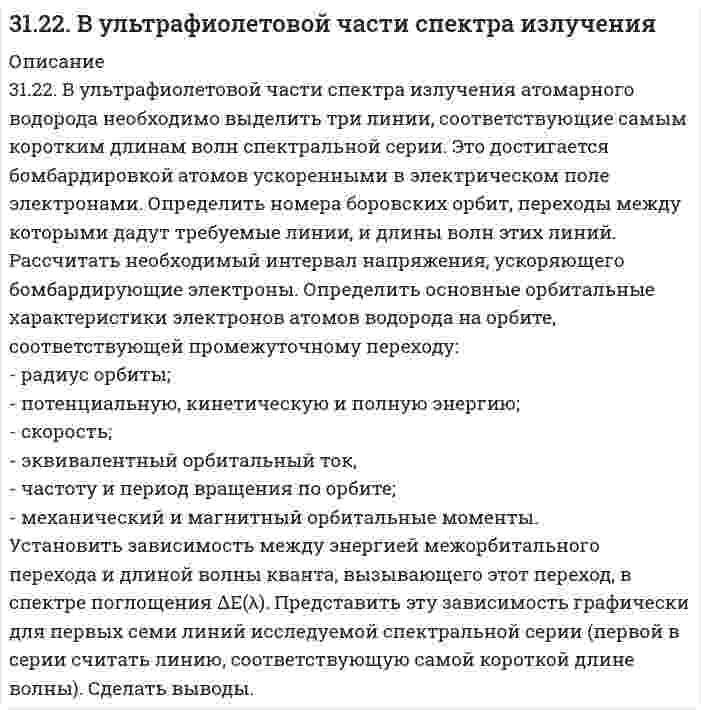 31.22. В ультрафиолетовой части спектра излучения

Описание

31.22. В ультрафиолетовой части спектра излучения атомарного водорода необходимо выделить три линии, соответствующие самым коротким длинам волн спектральной серии. Это достигается бомбардировкой атомов ускоренными в электрическом поле электронами. Определить номера боровских орбит, переходы между которыми дадут требуемые линии, и длины волн этих линий. Рассчитать необходимый интервал напряжения, ускоряющего бомбардирующие электроны. Определить основные орбитальные характеристики электронов атомов водорода на орбите, соответствующей промежуточному переходу:
- радиус орбиты;
- потенциальную, кинетическую и полную энергию;
- скорость;
- эквивалентный орбитальный ток,
- частоту и период вращения по орбите;
- механический и магнитный орбитальные моменты.
Установить зависимость между энергией межорбитального перехода и длиной волны кванта, вызывающего этот переход, в спектре поглощения $\Delta E(\lambda)$. Представить эту зависимость графически для первых семи линий исследуемой спектральной серии (первой в серии считать линию, соответствующую самой короткой длине волны). Сделать выводы.